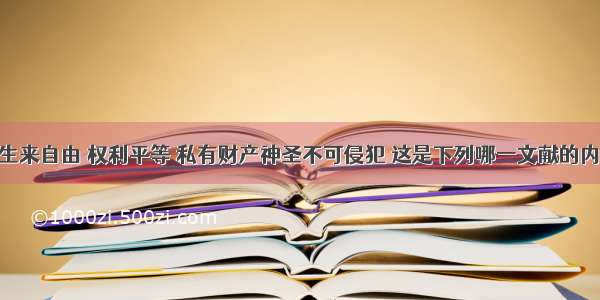 生来自由 权利平等 私有财产神圣不可侵犯 这是下列哪一文献的内

©1000zi.500zi.com